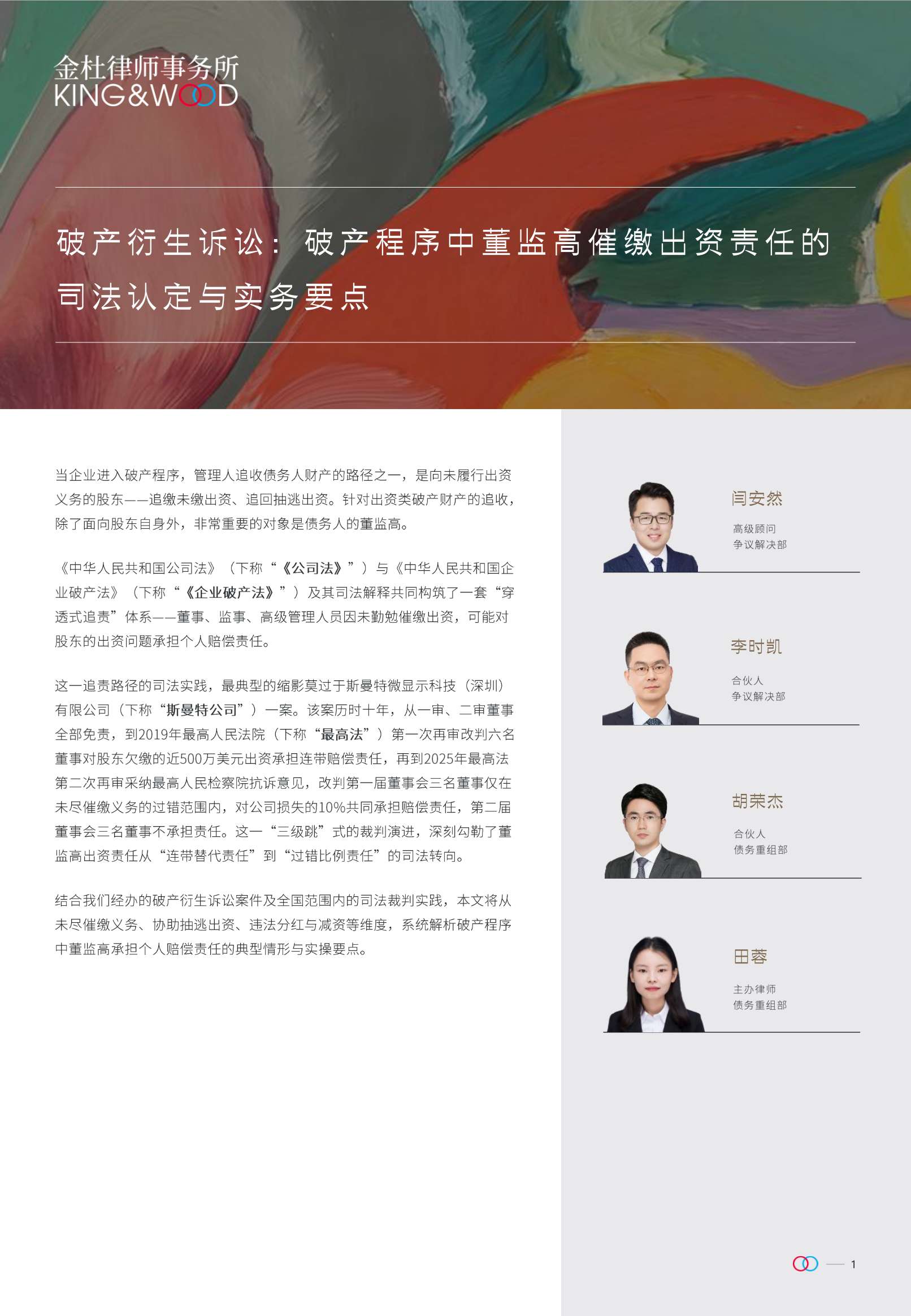 金杜律师事务所
KING&WOOD

破产衍生诉讼：破产程序中董监高催缴出资责任的司法认定与实务要点

当企业进入破产程序，管理人追收债务人财产的路径之一，是向未履行出资义务的股东——追缴未缴出资、追回抽逃出资。针对出资类破产财产的追收，除了面向股东自身外，非常重要的对象是债务人的董监高。

《中华人民共和国公司法》（下称“《公司法》”）与《中华人民共和国企业破产法》（下称“《企业破产法》”）及其司法解释共同构筑了一套“穿透式追责”体系——董事、监事、高级管理人员因未勤勉催缴出资，可能对股东的出资问题承担个人赔偿责任。

这一追责路径的司法实践，最典型的缩影莫过于斯曼特微显示科技（深圳）有限公司（下称“斯曼特公司”）一案。该案历时十年，从一审、二审董事全部免责，到2019年最高人民法院（下称“最高法”）第一次再审改判六名董事对股东欠缴的近500万美元出资承担连带赔偿责任，再到2025年最高法第二次再审采纳最高人民检察院抗诉意见，改判第一届董事会三名董事仅在未尽催缴义务的过错范围内，对公司损失的10%共同承担赔偿责任，第二届董事会三名董事不承担责任。这一“三级跳”式的裁判演进，深刻勾勒了董监高出资责任从“连带替代责任”到“过错比例责任”的司法转向。

结合我们经办的破产衍生诉讼案件及全国范围内的司法裁判实践，本文将从未尽催缴义务、协助抽逃出资、违法分红与减资等维度，系统解析破产程序中董监高承担个人赔偿责任的典型情形与实操要点。

闫安然
高级顾问
争议解决部

李时凯
合伙人
争议解决部

胡荣杰
合伙人
债务重组部

田蓉
主办律师
债务重组部

1